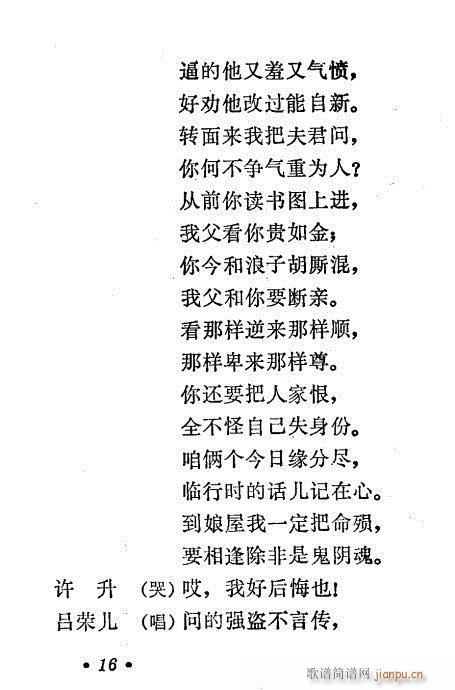 逼的他又羞又气愤，
好劝他改过能自新。
转面来我把夫君问，
你何不争气重为人？
从前你读书图上进，
我父看你贵如金；
你今和浪子胡厮混，
我父和你要断亲。
看那样逆来那样顺，
那样卑来那样尊。
你还要把人家恨，
全不怪自己失身份。
咱俩个今日缘分尽，
临行时的话儿记在心。
到娘屋我一定把命殒，
要相逢除非是鬼阴魂。

许　升　（哭）哎，我好后悔也！

吕荣儿　（唱）问的强盗不言传，

• 16 •

歌谱简谱网 jianpu.cn